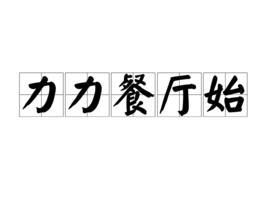 力力餐厅始